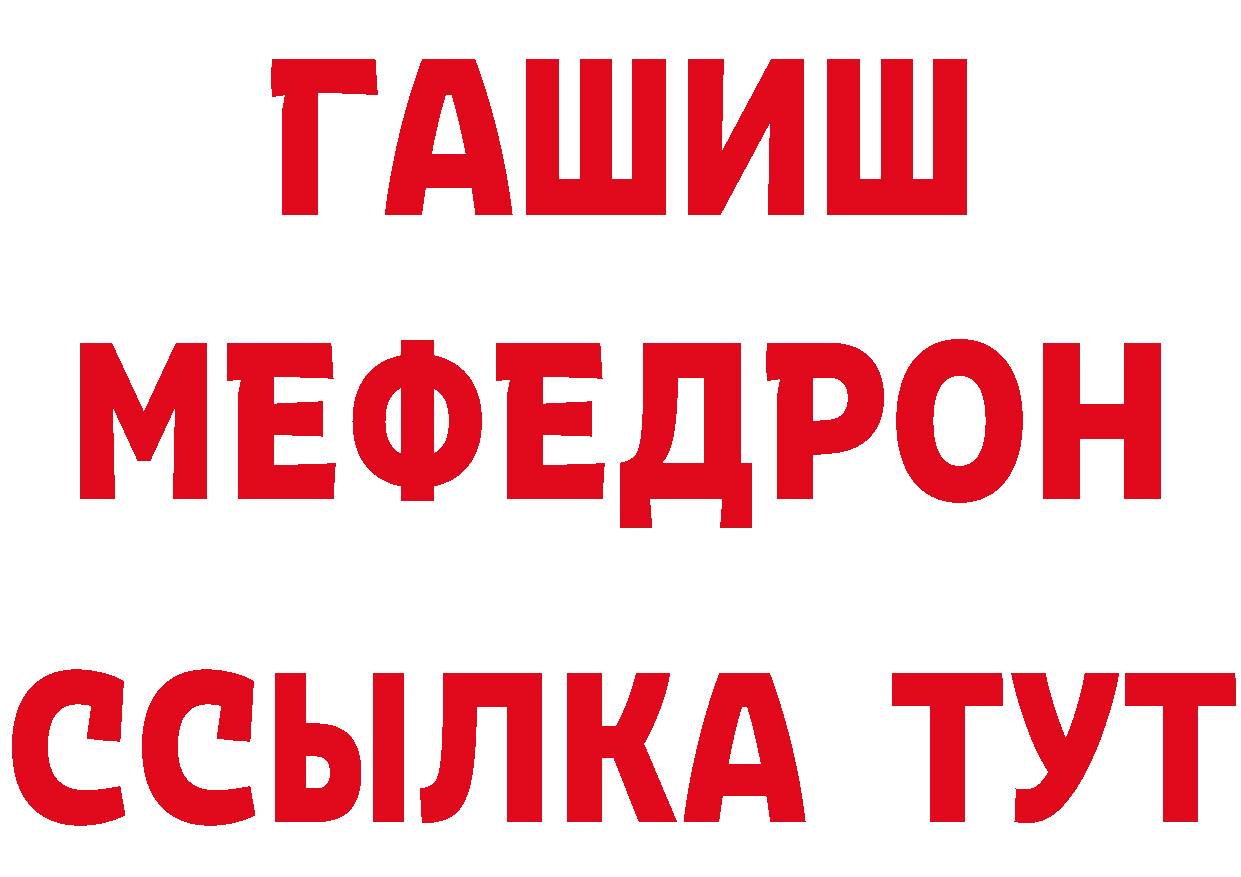 ГАШИШ
МЕФЕДРОН
ССЫЛКА ТУТ